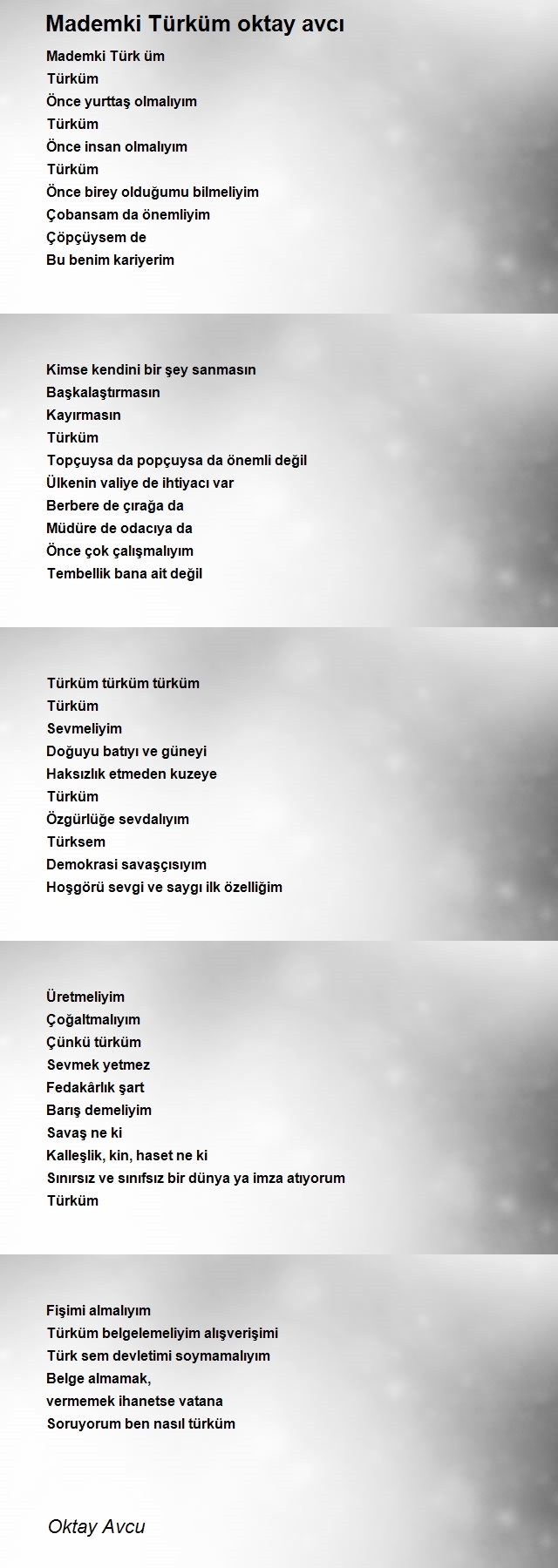 Mademki Türküm oktay avcı

Mademki Türk üm
Türküm
Önce yurttaş olmalıyım
Türküm
Önce insan olmalıyım
Türküm
Önce birey olduğumu bilmeliyim
Çobansam da önemliyim
Çöpçüysem de
Bu benim kariyerim

Kimse kendini bir şey sanmasın
Başkalaştırmasın
Kayırmasın
Türküm
Topçuysa da popçuysa da önemli değil
Ülkenin valiye de ihtiyacı var
Berbere de çırağa da
Müdüre de odacıya da
Önce çok çalışmalıyım
Tembellik bana ait değil

Türküm türküm türküm
Türküm
Sevmeliyim
Doğuyu batıyı ve güneyi
Haksızlık etmeden kuzeye
Türküm
Özgürlüğe sevdalıyım
Türksem
Demokrasi savaşçısıyım
Hoşgörü sevgi ve saygı ilk özelliğim

Üretmeliyim
Çoğaltmalıyım
Çünkü türküm
Sevmek yetmez
Fedakârlık şart
Barış demeliyim
Savaş ne ki
Kalleşlik, kin, haset ne ki
Sınırsız ve sınıfsız bir dünya ya imza atıyorum
Türküm

Fişimi almalıyım
Türküm belgelemeliyim alışverişimi
Türk sem devletimi soymamalıyım
Belge almamak,
vermemek ihanetse vatana
Soruyorum ben nasıl türküm

Oktay Avcu